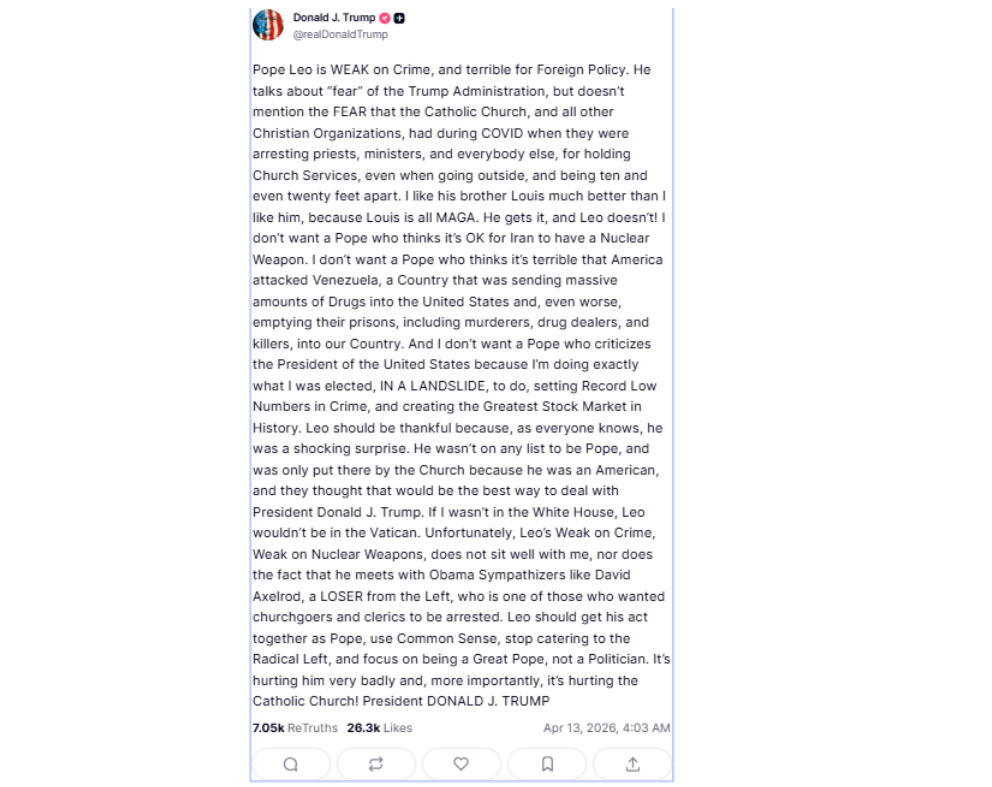 Donald J. Trump
@realDonaldTrump

Pope Leo is WEAK on Crime, and terrible for Foreign Policy. He talks about "fear" of the Trump Administration, but doesn't mention the FEAR that the Catholic Church, and all other Christian Organizations, had during COVID when they were arresting priests, ministers, and everybody else, for holding Church Services, even when going outside, and being ten and even twenty feet apart. I like his brother Louis much better than I like him, because Louis is all MAGA. He gets it, and Leo doesn't! I don't want a Pope who thinks it's OK for Iran to have a Nuclear Weapon. I don't want a Pope who thinks it's terrible that America attacked Venezuela, a Country that was sending massive amounts of Drugs into the United States and, even worse, emptying their prisons, including murderers, drug dealers, and killers, into our Country. And I don't want a Pope who criticizes the President of the United States because I'm doing exactly what I was elected, IN A LANDSLIDE, to do, setting Record Low Numbers in Crime, and creating the Greatest Stock Market in History. Leo should be thankful because, as everyone knows, he was a shocking surprise. He wasn't on any list to be Pope, and was only put there by the Church because he was an American, and they thought that would be the best way to deal with President Donald J. Trump. If I wasn't in the White House, Leo wouldn't be in the Vatican. Unfortunately, Leo's Weak on Crime, Weak on Nuclear Weapons, does not sit well with me, nor does the fact that he meets with Obama Sympathizers like David Axelrod, a LOSER from the Left, who is one of those who wanted churchgoers and clerics to be arrested. Leo should get his act together as Pope, use Common Sense, stop catering to the Radical Left, and focus on being a Great Pope, not a Politician. It's hurting him very badly and, more importantly, it's hurting the Catholic Church! President DONALD J. TRUMP

7.05k ReTruths 26.3k Likes Apr 13, 2026, 4:03 AM